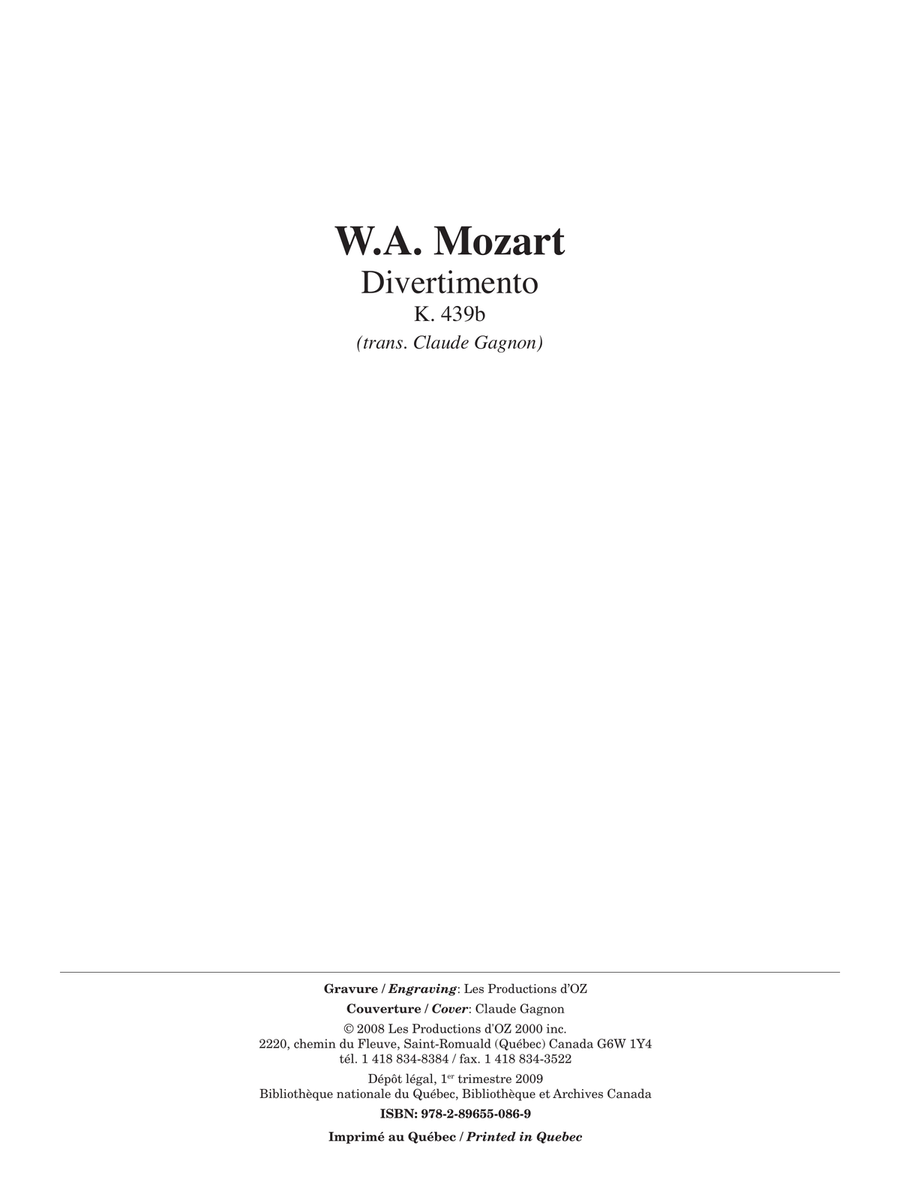 W.A. Mozart
Divertimento
K. 439b
(trans. Claude Gagnon)

Gravure / Engraving: Les Productions d'OZ
Couverture / Cover: Claude Gagnon
© 2008 Les Productions d'OZ 2000 inc.
2220, chemin du Fleuve, Saint-Romuald (Québec) Canada G6W 1Y4
tél. 1 418 834-8384 / fax. 1 418 834-3522
Dépôt légal, 1$^{er}$ trimestre 2009
Bibliothèque nationale du Québec, Bibliothèque et Archives Canada
ISBN: 978-2-89655-086-9
Imprimé au Québec / Printed in Quebec